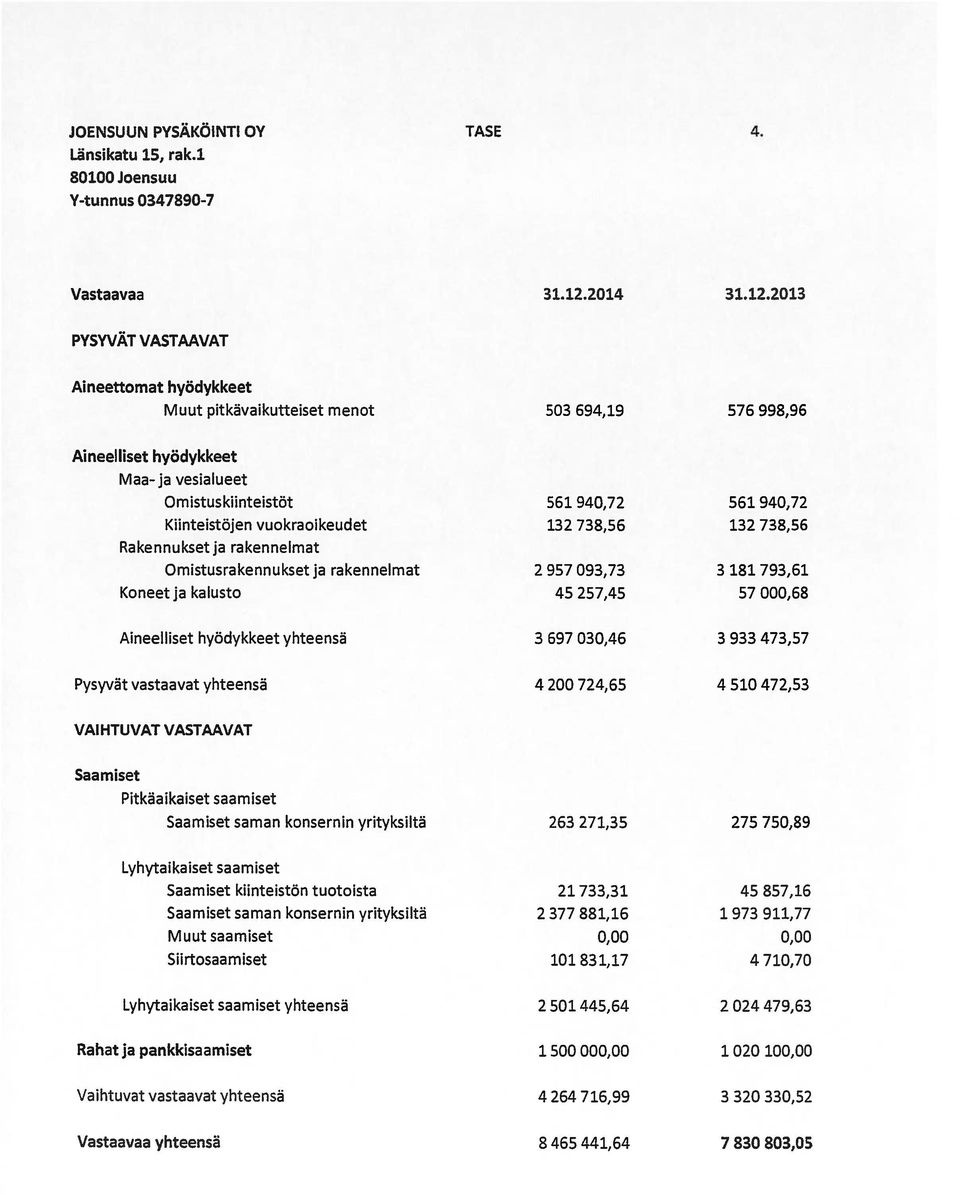 JOENSUUN PYSÄKÖINTI OY TASE 4.
Länsikatu 15, rak.1
80100 Joensuu
Y-tunnus 0347890-7

| Vastaavaa | 31.12.2014 | 31.12.2013 |
|---|---|---|
| PYSYVÄT VASTAAVAT | | |
| Aineettomat hyödykkeet | | |
| Muut pitkävaikutteiset menot | 503 694,19 | 576 998,96 |
| Aineelliset hyödykkeet | | |
| Maa- ja vesialueet | | |
| Omistuskiinteistöt | 561 940,72 | 561 940,72 |
| Kiinteistöjen vuokraoikeudet | 132 738,56 | 132 738,56 |
| Rakennukset ja rakennelmat | | |
| Omistusrakennukset ja rakennelmat | 2 957 093,73 | 3 181 793,61 |
| Koneet ja kalusto | 45 257,45 | 57 000,68 |
| Aineelliset hyödykkeet yhteensä | 3 697 030,46 | 3 933 473,57 |
| Pysyvät vastaavat yhteensä | 4 200 724,65 | 4 510 472,53 |
| VAIHTUVAT VASTAAVAT | | |
| Saamiset | | |
| Pitkäaikaiset saamiset | | |
| Saamiset saman konsernin yrityksiltä | 263 271,35 | 275 750,89 |
| Lyhytaikaiset saamiset | | |
| Saamiset kiinteistön tuotoista | 21 733,31 | 45 857,16 |
| Saamiset saman konsernin yrityksiltä | 2 377 881,16 | 1 973 911,77 |
| Muut saamiset | 0,00 | 0,00 |
| Siirtosaamiset | 101 831,17 | 4 710,70 |
| Lyhytaikaiset saamiset yhteensä | 2 501 445,64 | 2 024 479,63 |
| Rahat ja pankkisaamiset | 1 500 000,00 | 1 020 100,00 |
| Vaihtuvat vastaavat yhteensä | 4 264 716,99 | 3 320 330,52 |
| Vastaavaa yhteensä | 8 465 441,64 | 7 830 803,05 |